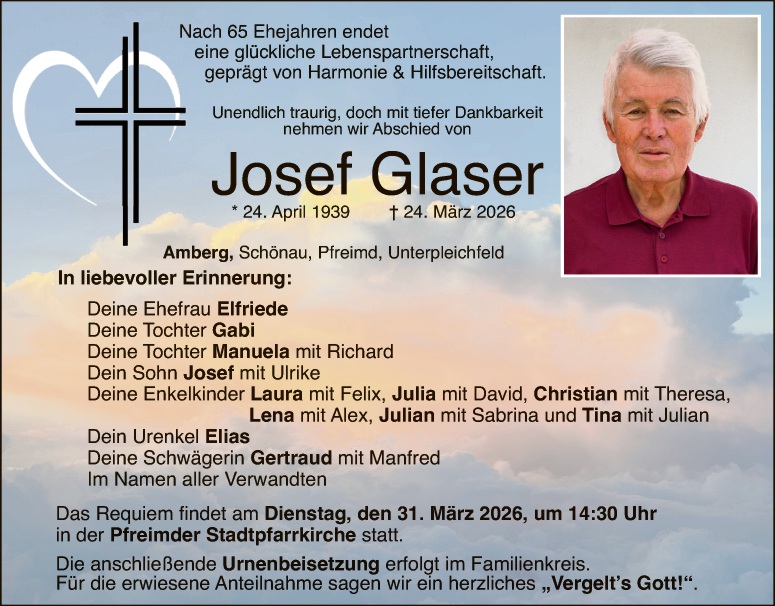 Nach 65 Ehejahren endet
eine glückliche Lebenspartnerschaft,
geprägt von Harmonie & Hilfsbereitschaft.

Unendlich traurig, doch mit tiefer Dankbarkeit
nehmen wir Abschied von

Josef Glaser

* 24. April 1939 † 24. März 2026

Amberg, Schönau, Pfreimd, Unterpleichfeld

In liebevoller Erinnerung:

Deine Ehefrau Elfriede
Deine Tochter Gabi
Deine Tochter Manuela mit Richard
Dein Sohn Josef mit Ulrike
Deine Enkelkinder Laura mit Felix, Julia mit David, Christian mit Theresa,
Lena mit Alex, Julian mit Sabrina und Tina mit Julian
Dein Urenkel Elias
Deine Schwägerin Gertraud mit Manfred
Im Namen aller Verwandten

Das Requiem findet am Dienstag, den 31. März 2026, um 14:30 Uhr in der Pfreimder Stadtpfarrkirche statt.

Die anschließende Urnenbeisetzung erfolgt im Familienkreis.
Für die erwiesene Anteilnahme sagen wir ein herzliches „Vergelt's Gott!“.